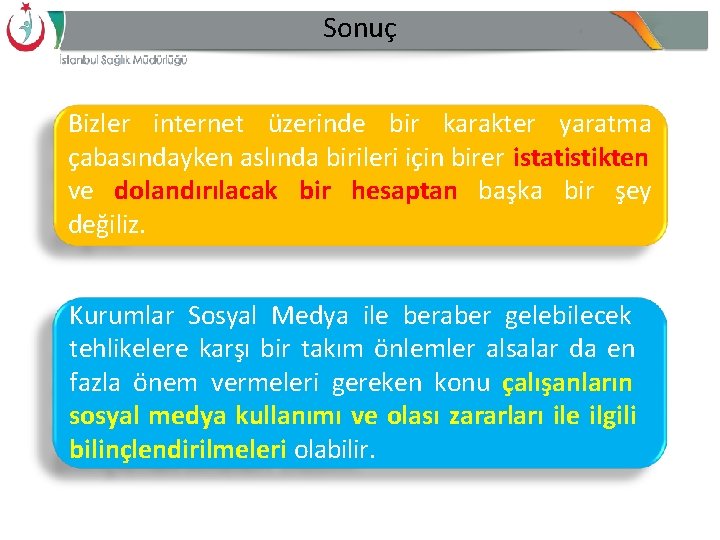 Sonuç

İstanbul Sağlık Müdürlüğü

Bizler internet üzerinde bir karakter yaratma çabasındayken aslında birileri için birer istatistikten ve dolandırılacak bir hesaptan başka bir şey değiliz.

Kurumlar Sosyal Medya ile beraber gelebilecek tehlikelere karşı bir takım önlemler alsalar da en fazla önem vermeleri gereken konu çalışanların sosyal medya kullanımı ve olası zararları ile ilgili bilinçlendirilmeleri olabilir.